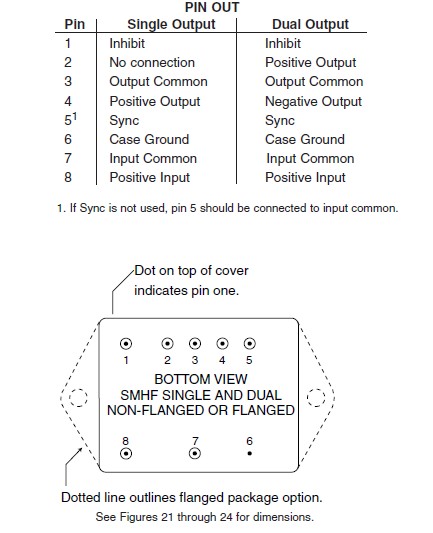 PIN OUT

| Pin | Single Output | Dual Output |
|---|---|---|
| 1 | Inhibit | Inhibit |
| 2 | No connection | Positive Output |
| 3 | Output Common | Output Common |
| 4 | Positive Output | Negative Output |
| $5^1$ | Sync | Sync |
| 6 | Case Ground | Case Ground |
| 7 | Input Common | Input Common |
| 8 | Positive Input | Positive Input |

1. If Sync is not used, pin 5 should be connected to input common.

Dot on top of cover indicates pin one.

1 2 3 4 5

BOTTOM VIEW
SMHF SINGLE AND DUAL
NON-FLANGED OR FLANGED

8 7 6

Dotted line outlines flanged package option.
See Figures 21 through 24 for dimensions.